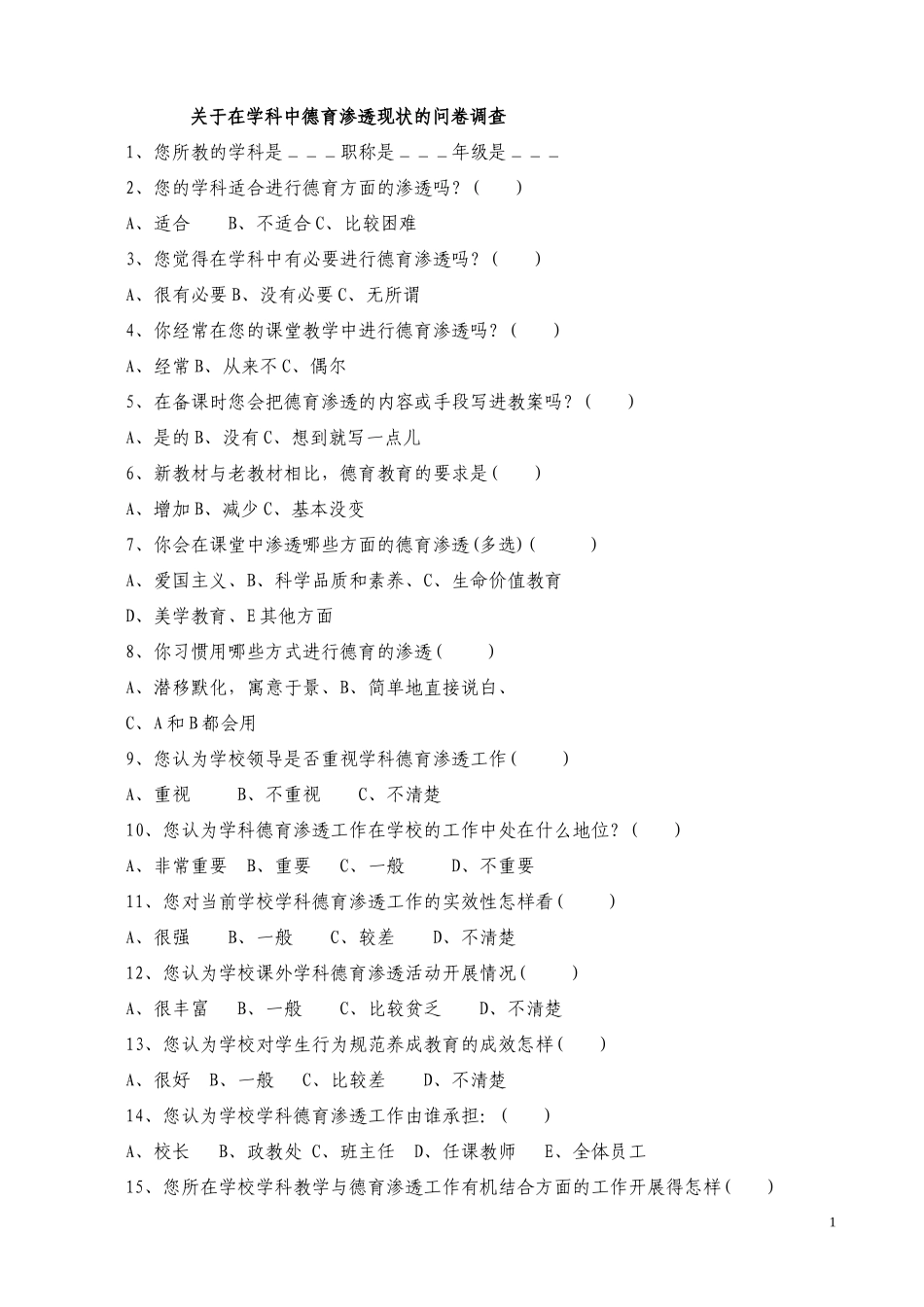 关于在学科中德育渗透现状的问卷调查

1、您所教的学科是＿＿＿职称是＿＿＿年级是＿＿＿

2、您的学科适合进行德育方面的渗透吗？(　　)

A、适合　　B、不适合 C、比较困难

3、您觉得在学科中有必要进行德育渗透吗？(　　)

A、很有必要 B、没有必要 C、无所谓

4、你经常在您的课堂教学中进行德育渗透吗？(　　)

A、经常 B、从来不 C、偶尔

5、在备课时您会把德育渗透的内容或手段写进教案吗？(　　)

A、是的 B、没有 C、想到就写一点儿

6、新教材与老教材相比，德育教育的要求是(　　)

A、增加 B、减少 C、基本没变

7、你会在课堂中渗透哪些方面的德育渗透(多选)(　　)

A、爱国主义、B、科学品质和素养、C、生命价值教育

D、美学教育、E 其他方面

8、你习惯用哪些方式进行德育的渗透(　　)

A、潜移默化，寓意于景、B、简单地直接说白、

C、A 和 B 都会用

9、您认为学校领导是否重视学科德育渗透工作(　　)

A、重视　　B、不重视　　C、不清楚

10、您认为学科德育渗透工作在学校的工作中处在什么地位？(　　)

A、非常重要　B、重要　　C、一般　　D、不重要

11、您对当前学校学科德育渗透工作的实效性怎样看(　　)

A、很强　　B、一般　　C、较差　　D、不清楚

12、您认为学校课外学科德育渗透活动开展情况(　　)

A、很丰富　　B、一般　　C、比较贫乏　　D、不清楚

13、您认为学校对学生行为规范养成教育的成效怎样(　　)

A、很好　B、一般　　C、比较差　　D、不清楚

14、您认为学校学科德育渗透工作由谁承担：(　　)

A、校长　　B、政教处 C、班主任　D、任课教师　　E、全体员工

15、您所在学校学科教学与德育渗透工作有机结合方面的工作开展得怎样(　　)

1